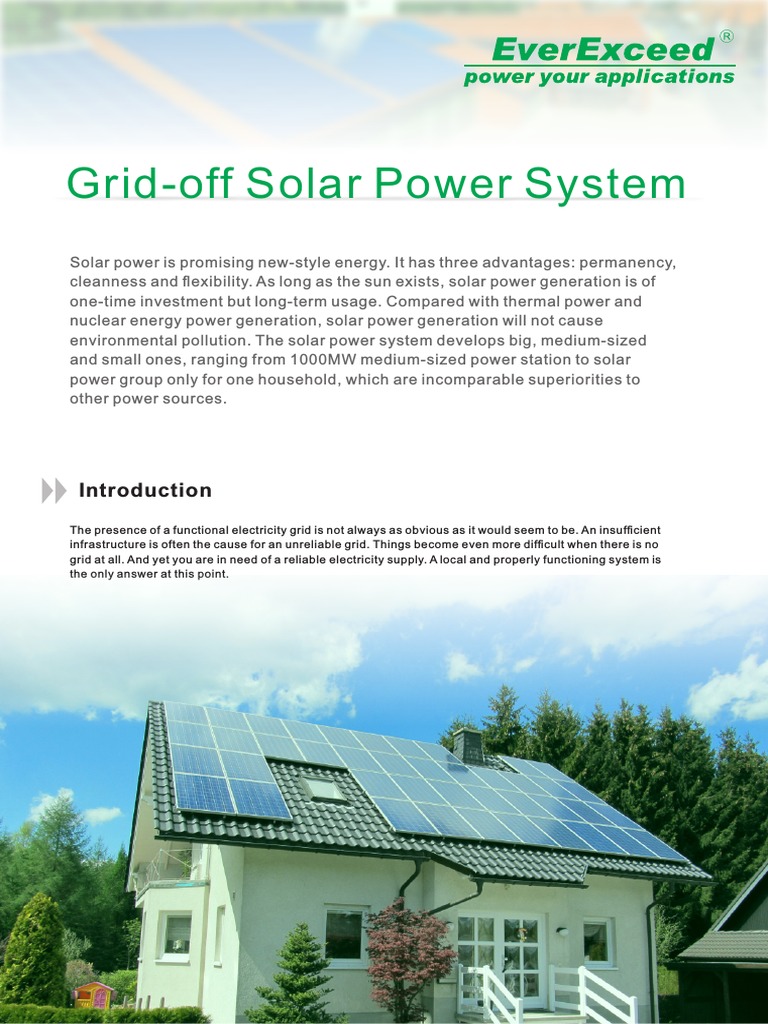 EverExceed®
power your applications

Grid-off Solar Power System

Solar power is promising new-style energy. It has three advantages: permanency, cleanness and flexibility. As long as the sun exists, solar power generation is of one-time investment but long-term usage. Compared with thermal power and nuclear energy power generation, solar power generation will not cause environmental pollution. The solar power system develops big, medium-sized and small ones, ranging from 1000MW medium-sized power station to solar power group only for one household, which are incomparable superiorities to other power sources.

Introduction

The presence of a functional electricity grid is not always as obvious as it would seem to be. An insufficient infrastructure is often the cause for an unreliable grid. Things become even more difficult when there is no grid at all. And yet you are in need of a reliable electricity supply. A local and properly functioning system is the only answer at this point.